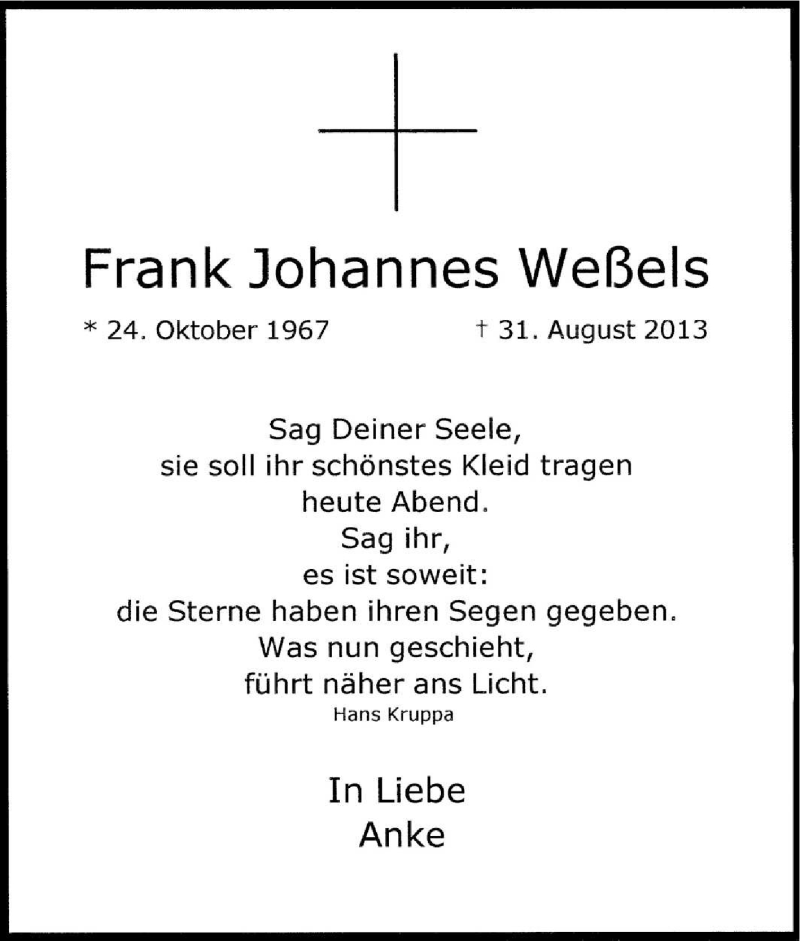 Frank Johannes Weßels

* 24. Oktober 1967 † 31. August 2013

Sag Deiner Seele,
sie soll ihr schönstes Kleid tragen
heute Abend.
Sag ihr,
es ist soweit:
die Sterne haben ihren Segen gegeben.
Was nun geschieht,
führt näher ans Licht.
Hans Kruppa

In Liebe
Anke